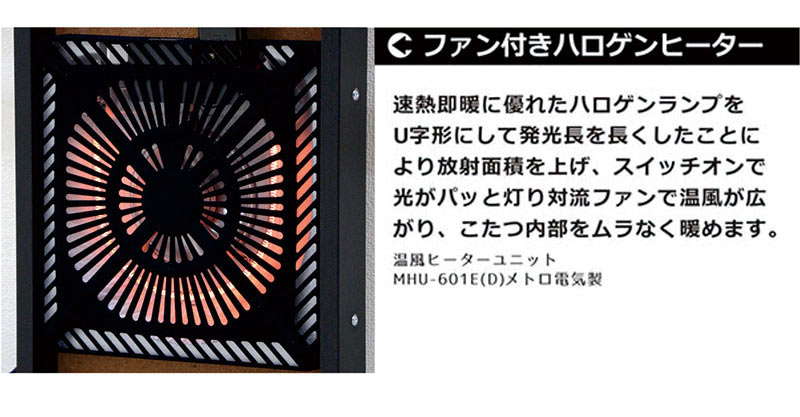 ファン付きハロゲンヒーター

速熱即暖に優れたハロゲンランプをU字形にして発光長を長くしたことにより放射面積を上げ、スイッチオンで光がパッと灯り対流ファンで温風が広がり、こたつ内部をムラなく暖めます。

温風ヒーターユニット
MHU-601E(D)メトロ電気製